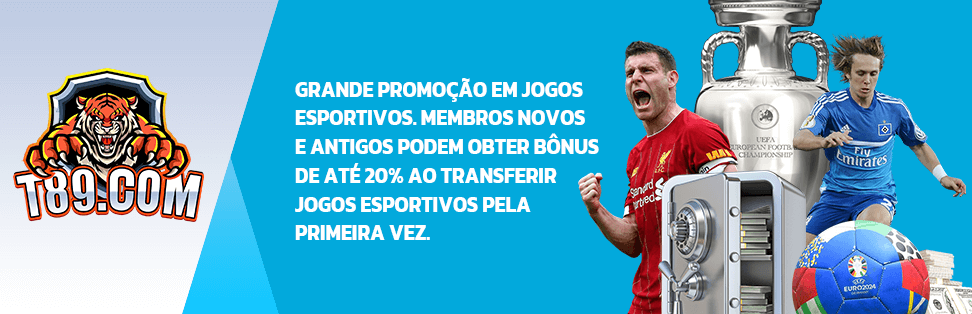 T89.COM

GRANDE PROMOÇÃO EM JOGOS ESPORTIVOS. MEMBROS NOVOS E ANTIGOS PODEM OBTER BÔNUS DE ATÉ 20% AO TRANSFERIR JOGOS ESPORTIVOS PELA PRIMEIRA VEZ.

UEFA EUROPEAN FOOTBALL CHAMPIONSHIP

Standard Chartered

Fly Emirates

EURO2024